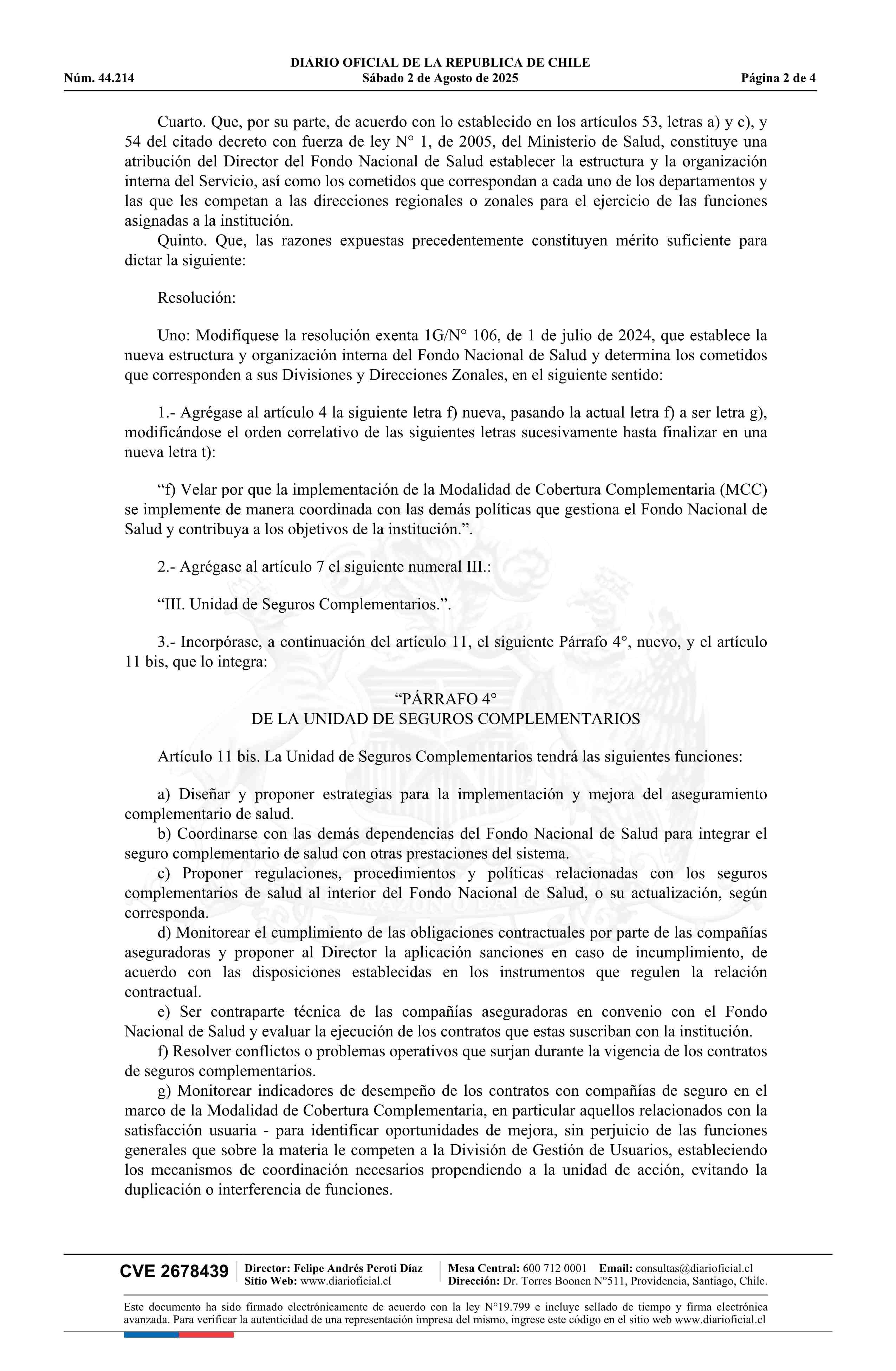 DIARIO OFICIAL DE LA REPUBLICA DE CHILE
Núm. 44.214 Sábado 2 de Agosto de 2025 Página 2 de 4

Cuarto. Que, por su parte, de acuerdo con lo establecido en los artículos 53, letras a) y c), y 54 del citado decreto con fuerza de ley N° 1, de 2005, del Ministerio de Salud, constituye una atribución del Director del Fondo Nacional de Salud establecer la estructura y la organización interna del Servicio, así como los cometidos que correspondan a cada uno de los departamentos y las que les competan a las direcciones regionales o zonales para el ejercicio de las funciones asignadas a la institución.

Quinto. Que, las razones expuestas precedentemente constituyen mérito suficiente para dictar la siguiente:

Resolución:

Uno: Modifíquese la resolución exenta 1G/N° 106, de 1 de julio de 2024, que establece la nueva estructura y organización interna del Fondo Nacional de Salud y determina los cometidos que corresponden a sus Divisiones y Direcciones Zonales, en el siguiente sentido:

1.- Agrégase al artículo 4 la siguiente letra f) nueva, pasando la actual letra f) a ser letra g), modificándose el orden correlativo de las siguientes letras sucesivamente hasta finalizar en una nueva letra t):

“f) Velar por que la implementación de la Modalidad de Cobertura Complementaria (MCC) se implemente de manera coordinada con las demás políticas que gestiona el Fondo Nacional de Salud y contribuya a los objetivos de la institución.”.

2.- Agrégase al artículo 7 el siguiente numeral III.:

“III. Unidad de Seguros Complementarios.”.

3.- Incorpórase, a continuación del artículo 11, el siguiente Párrafo 4°, nuevo, y el artículo 11 bis, que lo integra:

“PÁRRAFO 4°
DE LA UNIDAD DE SEGUROS COMPLEMENTARIOS

Artículo 11 bis. La Unidad de Seguros Complementarios tendrá las siguientes funciones:

a) Diseñar y proponer estrategias para la implementación y mejora del aseguramiento complementario de salud.

b) Coordinarse con las demás dependencias del Fondo Nacional de Salud para integrar el seguro complementario de salud con otras prestaciones del sistema.

c) Proponer regulaciones, procedimientos y políticas relacionadas con los seguros complementarios de salud al interior del Fondo Nacional de Salud, o su actualización, según corresponda.

d) Monitorear el cumplimiento de las obligaciones contractuales por parte de las compañías aseguradoras y proponer al Director la aplicación sanciones en caso de incumplimiento, de acuerdo con las disposiciones establecidas en los instrumentos que regulen la relación contractual.

e) Ser contraparte técnica de las compañías aseguradoras en convenio con el Fondo Nacional de Salud y evaluar la ejecución de los contratos que estas suscriban con la institución.

f) Resolver conflictos o problemas operativos que surjan durante la vigencia de los contratos de seguros complementarios.

g) Monitorear indicadores de desempeño de los contratos con compañías de seguro en el marco de la Modalidad de Cobertura Complementaria, en particular aquellos relacionados con la satisfacción usuaria - para identificar oportunidades de mejora, sin perjuicio de las funciones generales que sobre la materia le competen a la División de Gestión de Usuarios, estableciendo los mecanismos de coordinación necesarios propendiendo a la unidad de acción, evitando la duplicación o interferencia de funciones.

CVE 2678439 Director: Felipe Andrés Peroti Díaz Sitio Web: www.diarioficial.cl Mesa Central: 600 712 0001 Email: consultas@diarioficial.cl Dirección: Dr. Torres Boonen N°511, Providencia, Santiago, Chile.

Este documento ha sido firmado electrónicamente de acuerdo con la ley N°19.799 e incluye sellado de tiempo y firma electrónica avanzada. Para verificar la autenticidad de una representación impresa del mismo, ingrese este código en el sitio web www.diarioficial.cl